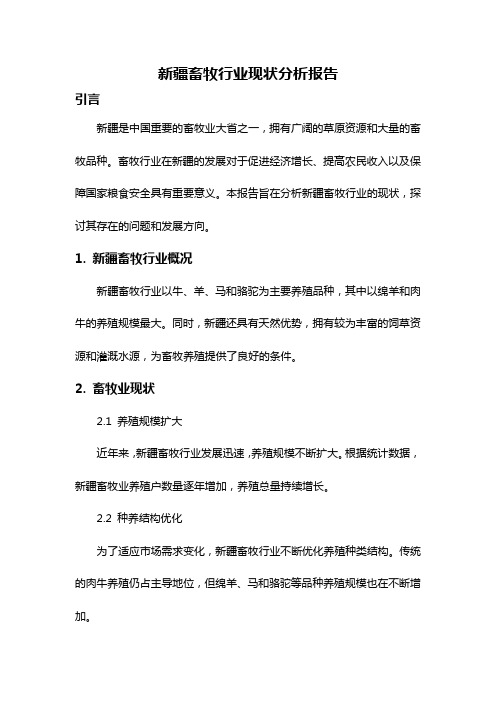 新疆畜牧行业现状分析报告

引言

新疆是中国重要的畜牧业大省之一，拥有广阔的草原资源和大量的畜牧品种。畜牧行业在新疆的发展对于促进经济增长、提高农民收入以及保障国家粮食安全具有重要意义。本报告旨在分析新疆畜牧行业的现状，探讨其存在的问题和发展方向。

1. 新疆畜牧行业概况

新疆畜牧行业以牛、羊、马和骆驼为主要养殖品种，其中以绵羊和肉牛的养殖规模最大。同时，新疆还具有天然优势，拥有较为丰富的饲草资源和灌溉水源，为畜牧养殖提供了良好的条件。

2. 畜牧业现状

2.1 养殖规模扩大

近年来，新疆畜牧行业发展迅速，养殖规模不断扩大。根据统计数据，新疆畜牧业养殖户数量逐年增加，养殖总量持续增长。

2.2 种养结构优化

为了适应市场需求变化，新疆畜牧行业不断优化养殖种类结构。传统的肉牛养殖仍占主导地位，但绵羊、马和骆驼等品种养殖规模也在不断增加。